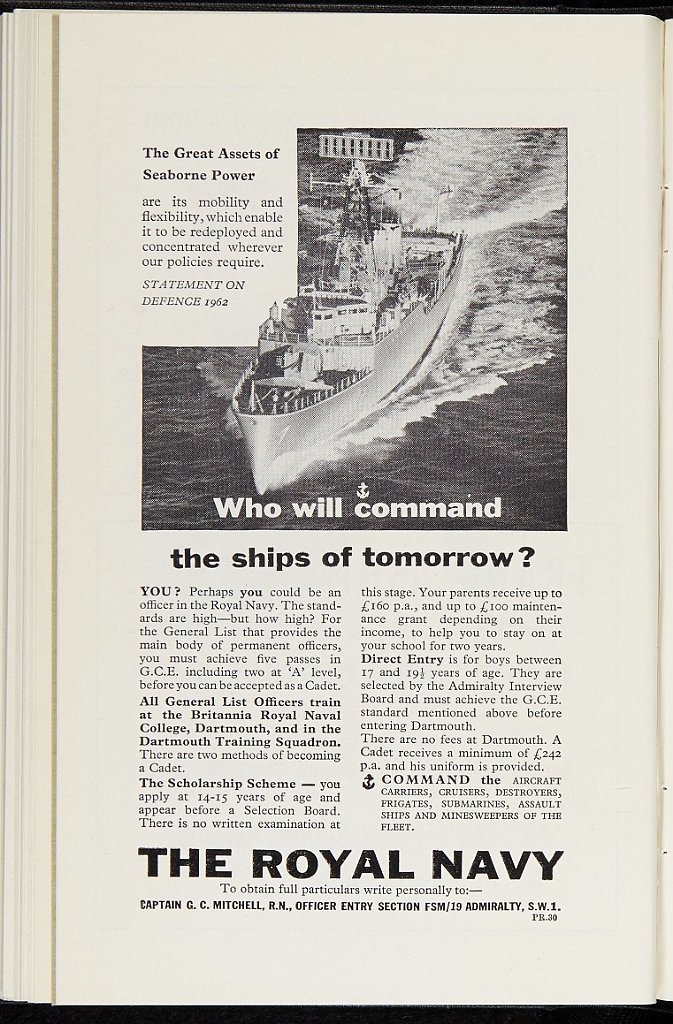 The Great Assets of Seaborne Power

are its mobility and flexibility, which enable it to be redeployed and concentrated wherever our policies require.

STATEMENT ON DEFENCE 1962

Who will command

the ships of tomorrow?

YOU? Perhaps you could be an officer in the Royal Navy. The standards are high—but how high? For the General List that provides the main body of permanent officers, you must achieve five passes in G.C.E. including two at 'A' level, before you can be accepted as a Cadet.

All General List Officers train at the Britannia Royal Naval College, Dartmouth, and in the Dartmouth Training Squadron. There are two methods of becoming a Cadet.

The Scholarship Scheme — you apply at 14-15 years of age and appear before a Selection Board. There is no written examination at this stage. Your parents receive up to £160 p.a., and up to £100 maintenance grant depending on their income, to help you to stay on at your school for two years.

Direct Entry is for boys between 17 and 19½ years of age. They are selected by the Admiralty Interview Board and must achieve the G.C.E. standard mentioned above before entering Dartmouth.

There are no fees at Dartmouth. A Cadet receives a minimum of £242 p.a. and his uniform is provided.

COMMAND the AIRCRAFT CARRIERS, CRUISERS, DESTROYERS, FRIGATES, SUBMARINES, ASSAULT SHIPS AND MINESWEEPERS OF THE FLEET.

THE ROYAL NAVY

To obtain full particulars write personally to:—

CAPTAIN G. C. MITCHELL, R.N., OFFICER ENTRY SECTION FSM/19 ADMIRALTY, S.W.1.

PR.30